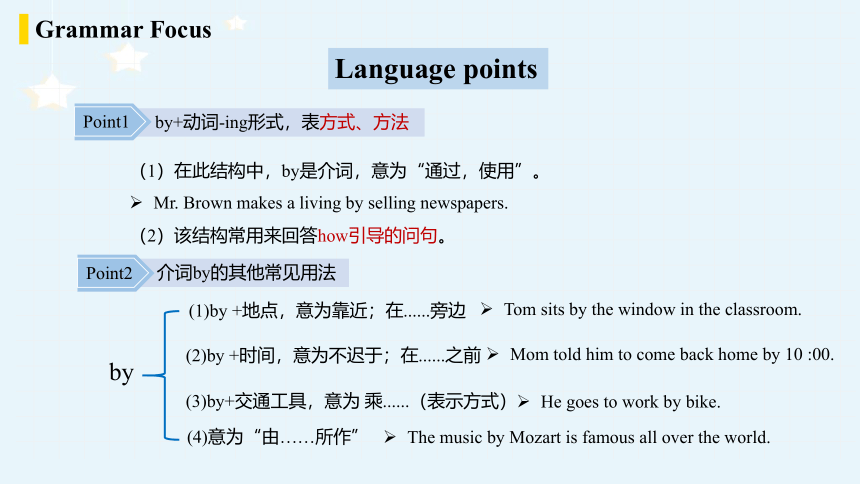 Grammar Focus

Language points

Point1 by+动词-ing形式，表方式、方法

（1）在此结构中，by是介词，意为“通过，使用”。

➢ Mr. Brown makes a living by selling newspapers.

（2）该结构常用来回答how引导的问句。

Point2 介词by的其他常见用法

by

(1)by +地点，意为靠近；在......旁边 ➢ Tom sits by the window in the classroom.

(2)by +时间，意为不迟于；在......之前 ➢ Mom told him to come back home by 10 :00.

(3)by+交通工具，意为 乘......（表示方式）➢ He goes to work by bike.

(4)意为“由……所作” ➢ The music by Mozart is famous all over the world.